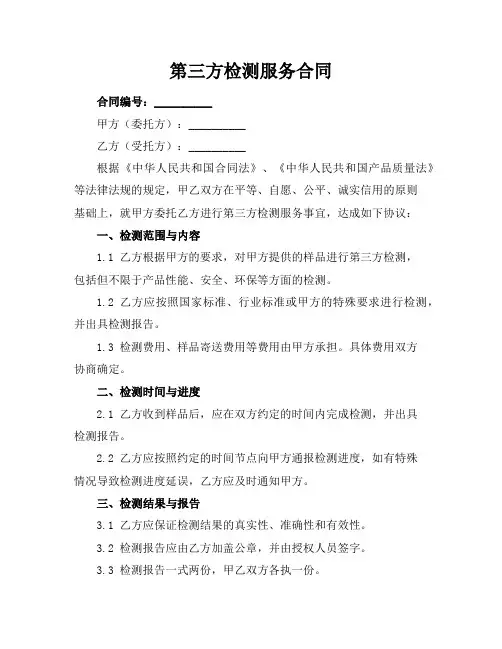 第三方检测服务合同

合同编号：__________

甲方（委托方）：__________

乙方（受托方）：__________

根据《中华人民共和国合同法》、《中华人民共和国产品质量法》等法律法规的规定，甲乙双方在平等、自愿、公平、诚实信用的原则基础上，就甲方委托乙方进行第三方检测服务事宜，达成如下协议：

一、检测范围与内容

1.1 乙方根据甲方的要求，对甲方提供的样品进行第三方检测，包括但不限于产品性能、安全、环保等方面的检测。

1.2 乙方应按照国家标准、行业标准或甲方的特殊要求进行检测，并出具检测报告。

1.3 检测费用、样品寄送费用等费用由甲方承担。具体费用双方协商确定。

二、检测时间与进度

2.1 乙方收到样品后，应在双方约定的时间内完成检测，并出具检测报告。

2.2 乙方应按照约定的时间节点向甲方通报检测进度，如有特殊情况导致检测进度延误，乙方应及时通知甲方。

三、检测结果与报告

3.1 乙方应保证检测结果的真实性、准确性和有效性。

3.2 检测报告应由乙方加盖公章，并由授权人员签字。

3.3 检测报告一式两份，甲乙双方各执一份。